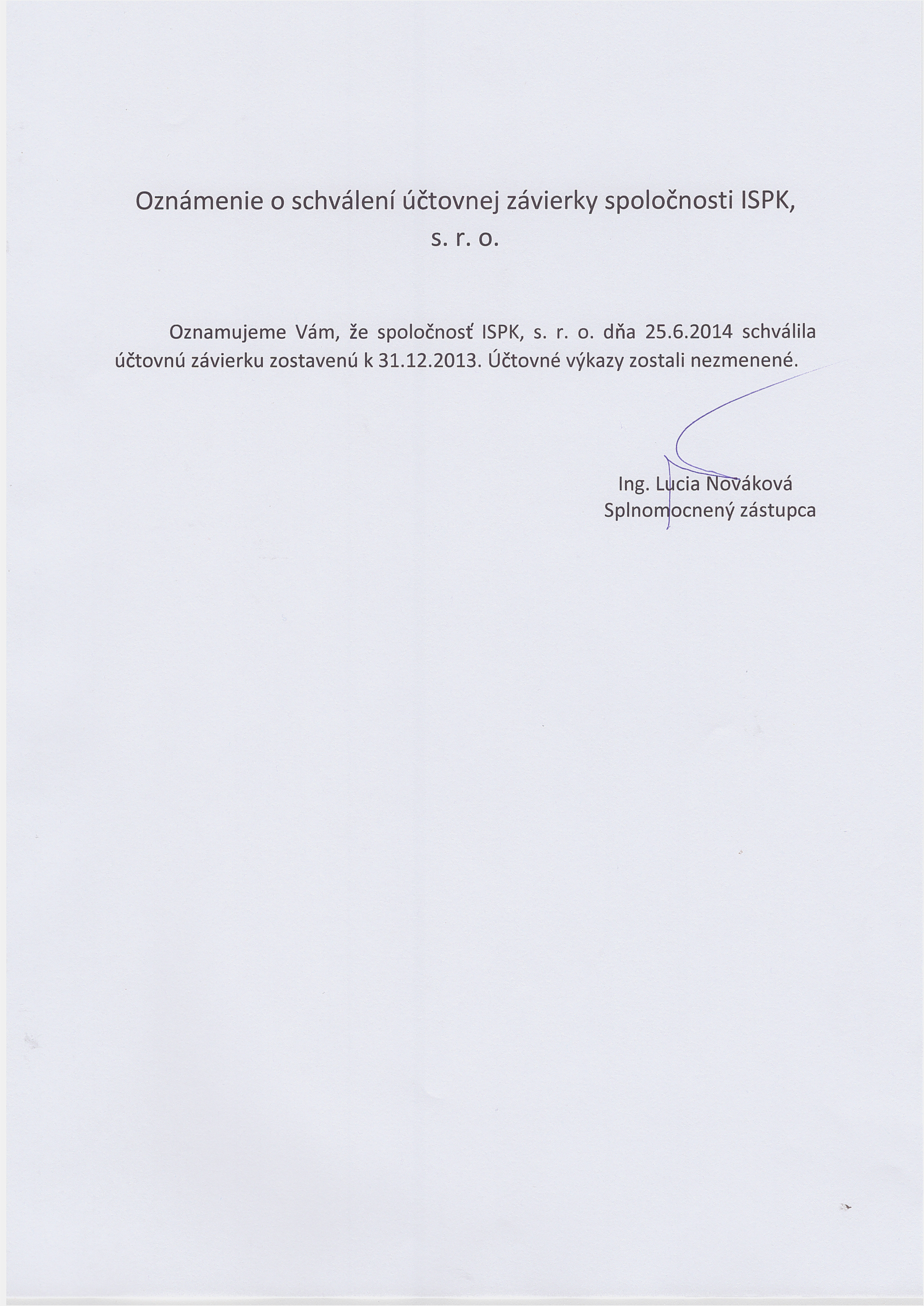 Oznámenie o schválení účtovnej závierky spoločnosti ISPK, s. r. o.

Oznamujeme Vám, že spoločnosť ISPK, s. r. o. dňa 25.6.2014 schválila účtovnú závierku zostavenú k 31.12.2013. Účtovné výkazy zostali nezmenené.

Ing. Lucia Nováková
Splnomocnený zástupca